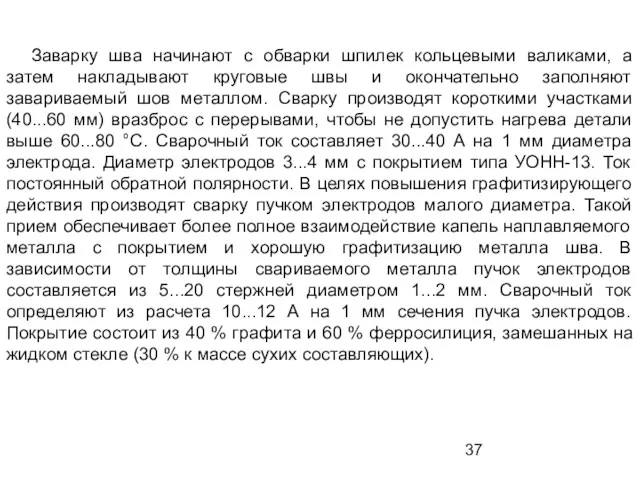 Заварку шва начинают с обварки шпилек кольцевыми валиками, а затем накладывают круговые швы и окончательно заполняют завариваемый шов металлом. Сварку производят короткими участками (40...60 мм) вразброс с перерывами, чтобы не допустить нагрева детали выше 60...80 °С. Сварочный ток составляет 30...40 А на 1 мм диаметра электрода. Диаметр электродов 3...4 мм с покрытием типа УОНН-13. Ток постоянный обратной полярности. В целях повышения графитизирующего действия производят сварку пучком электродов малого диаметра. Такой прием обеспечивает более полное взаимодействие капель наплавляемого металла с покрытием и хорошую графитизацию металла шва. В зависимости от толщины свариваемого металла пучок электродов составляется из 5...20 стержней диаметром 1...2 мм. Сварочный ток определяют из расчета 10...12 А на 1 мм сечения пучка электродов. Покрытие состоит из 40 % графита и 60 % ферросилиция, замешанных на жидком стекле (30 % к массе сухих составляющих).

37